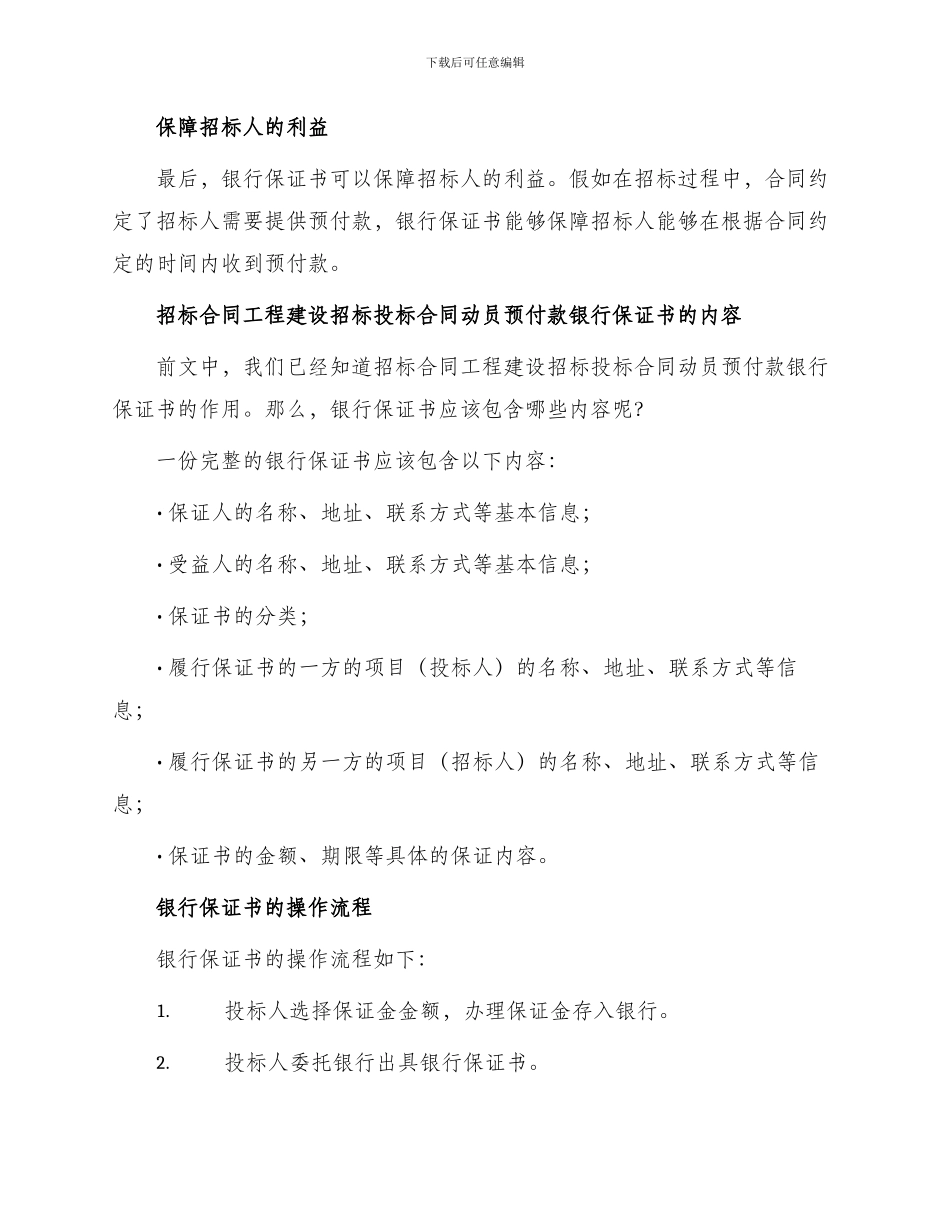 下载后可任意编辑

保障招标人的利益

最后，银行保证书可以保障招标人的利益。假如在招标过程中，合同约定了招标人需要提供预付款，银行保证书能够保障招标人能够在根据合同约定的时间内收到预付款。

招标合同工程建设招标投标合同动员预付款银行保证书的内容

前文中，我们已经知道招标合同工程建设招标投标合同动员预付款银行保证书的作用。那么，银行保证书应该包含哪些内容呢?

一份完整的银行保证书应该包含以下内容:

· 保证人的名称、地址、联系方式等基本信息;

· 受益人的名称、地址、联系方式等基本信息;

· 保证书的分类;

· 履行保证书的一方的项目（投标人）的名称、地址、联系方式等信息;

· 履行保证书的另一方的项目（招标人）的名称、地址、联系方式等信息;

· 保证书的金额、期限等具体的保证内容。

银行保证书的操作流程

银行保证书的操作流程如下:

1. 投标人选择保证金金额，办理保证金存入银行。

2. 投标人委托银行出具银行保证书。